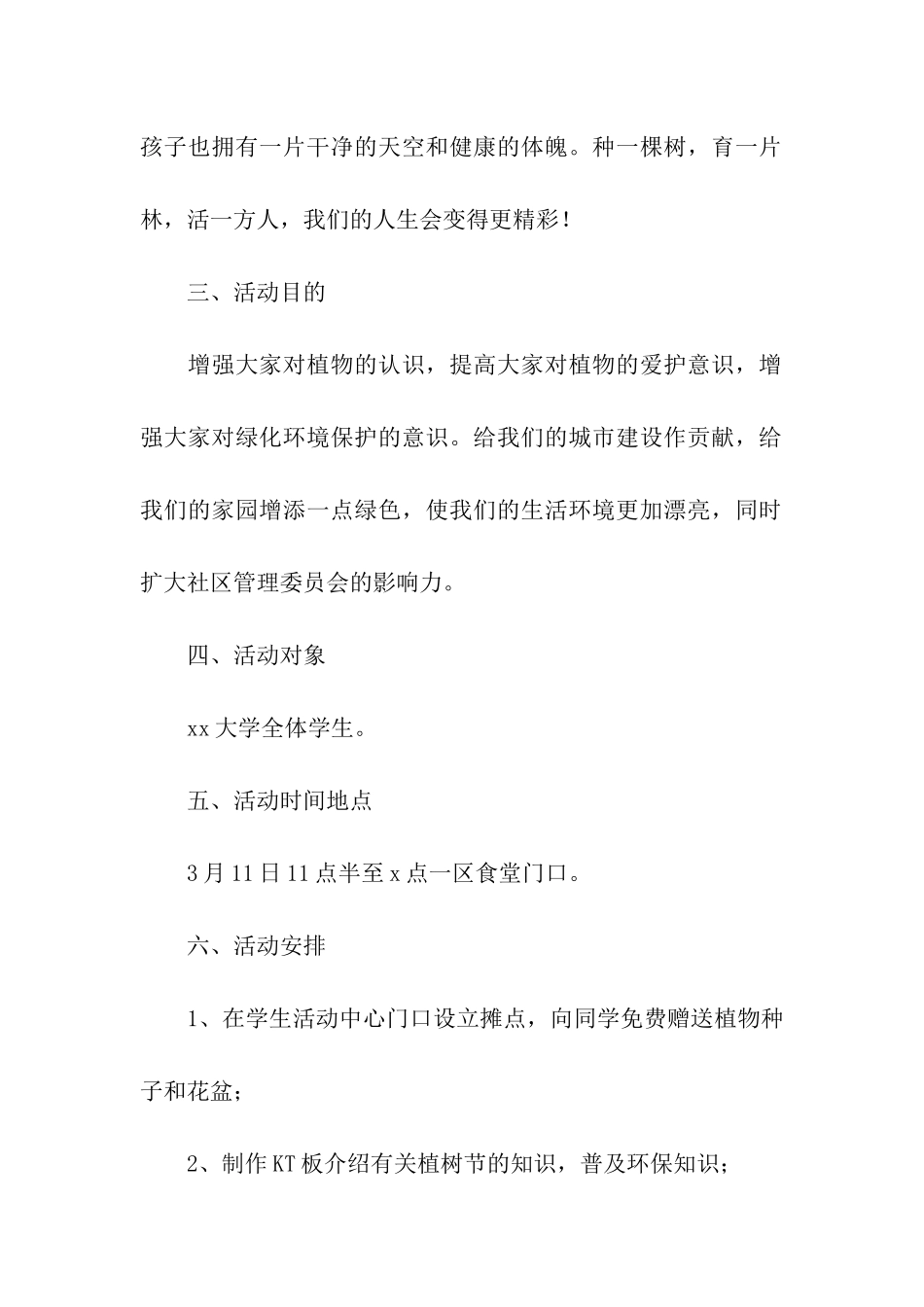 孩子也拥有一片干净的天空和健康的体魄。种一棵树，育一片林，活一方人，我们的人生会变得更精彩！

三、活动目的

增强大家对植物的认识，提高大家对植物的爱护意识，增强大家对绿化环境保护的意识。给我们的城市建设作贡献，给我们的家园增添一点绿色，使我们的生活环境更加漂亮，同时扩大社区管理委员会的影响力。

四、活动对象

xx大学全体学生。

五、活动时间地点

3月11日11点半至x点一区食堂门口。

六、活动安排

1、在学生活动中心门口设立摊点，向同学免费赠送植物种子和花盆；

2、制作KT板介绍有关植树节的知识，普及环保知识；